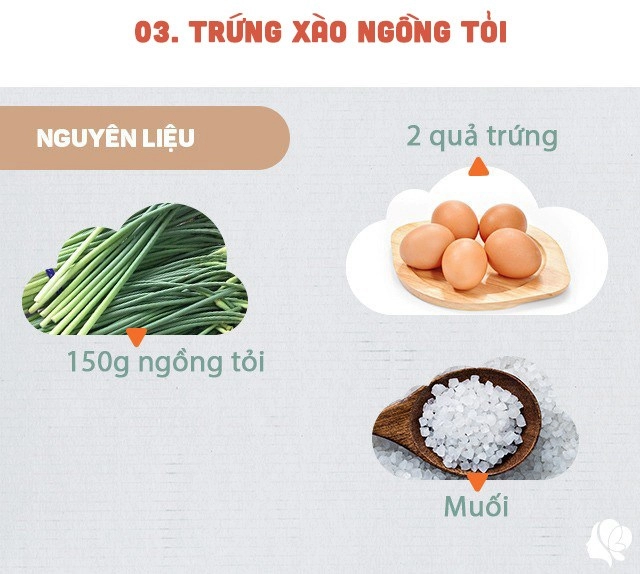 03. TRỨNG XÀO NGỒNG TỎI

NGUYÊN LIỆU

2 quả trứng

150g ngồng tỏi

Muối